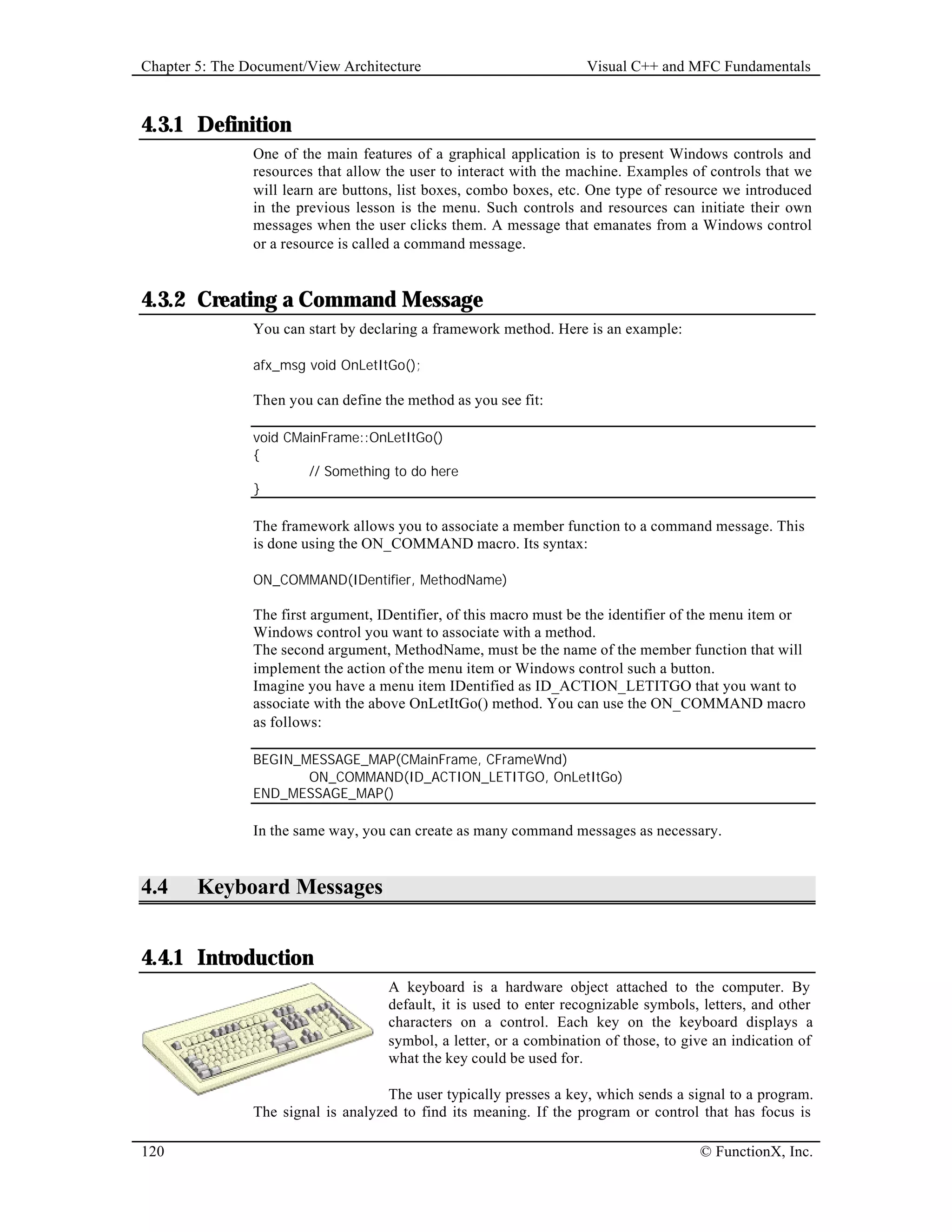 Chapter 5: The Document/View Architecture

Visual C++ and MFC Fundamentals

4.3.1 Definition

One of the main features of a graphical application is to present Windows controls and resources that allow the user to interact with the machine. Examples of controls that we will learn are buttons, list boxes, combo boxes, etc. One type of resource we introduced in the previous lesson is the menu. Such controls and resources can initiate their own messages when the user clicks them. A message that emanates from a Windows control or a resource is called a command message.

4.3.2 Creating a Command Message

You can start by declaring a framework method. Here is an example:

afx_msg void OnLetItGo();

Then you can define the method as you see fit:

void CMainFrame::OnLetItGo()
{
	// Something to do here
}

The framework allows you to associate a member function to a command message. This is done using the ON_COMMAND macro. Its syntax:

ON_COMMAND(IDentifier, MethodName)

The first argument, IDentifier, of this macro must be the identifier of the menu item or Windows control you want to associate with a method.
The second argument, MethodName, must be the name of the member function that will implement the action of the menu item or Windows control such a button.
Imagine you have a menu item IDentified as ID_ACTION_LETITGO that you want to associate with the above OnLetItGo() method. You can use the ON_COMMAND macro as follows:

BEGIN_MESSAGE_MAP(CMainFrame, CFrameWnd)
	ON_COMMAND(ID_ACTION_LETITGO, OnLetItGo)
END_MESSAGE_MAP()

In the same way, you can create as many command messages as necessary.

4.4 Keyboard Messages

4.4.1 Introduction

A keyboard is a hardware object attached to the computer. By default, it is used to enter recognizable symbols, letters, and other characters on a control. Each key on the keyboard displays a symbol, a letter, or a combination of those, to give an indication of what the key could be used for.

The user typically presses a key, which sends a signal to a program. The signal is analyzed to find its meaning. If the program or control that has focus is

120

© FunctionX, Inc.